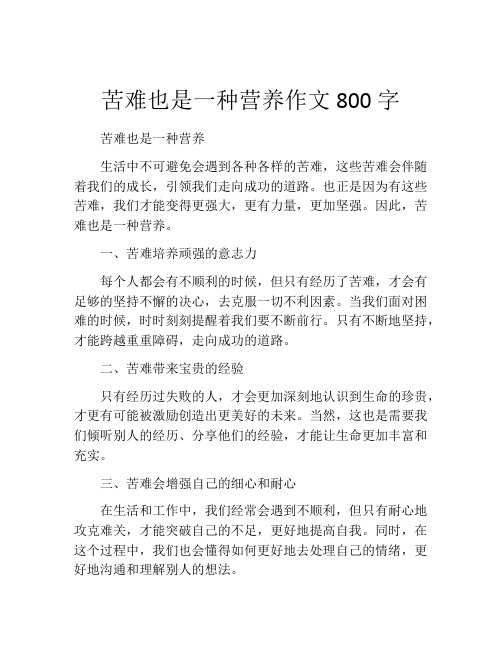 苦难也是一种营养作文 800 字

苦难也是一种营养

生活中不可避免会遇到各种各样的苦难，这些苦难会伴随着我们的成长，引领我们走向成功的道路。也正是因为有这些苦难，我们才能变得更强大，更有力量，更加坚强。因此，苦难也是一种营养。

一、苦难培养顽强的意志力

每个人都会有不顺利的时候，但只有经历了苦难，才会有足够的坚持不懈的决心，去克服一切不利因素。当我们面对困难的时候，时时刻刻提醒着我们要不断前行。只有不断地坚持，才能跨越重重障碍，走向成功的道路。

二、苦难带来宝贵的经验

只有经历过失败的人，才会更加深刻地认识到生命的珍贵，才更有可能被激励创造出更美好的未来。当然，这也是需要我们倾听别人的经历、分享他们的经验，才能让生命更加丰富和充实。

三、苦难会增强自己的细心和耐心

在生活和工作中，我们经常会遇到不顺利，但只有耐心地攻克难关，才能突破自己的不足，更好地提高自我。同时，在这个过程中，我们也会懂得如何更好地去处理自己的情绪，更好地沟通和理解别人的想法。